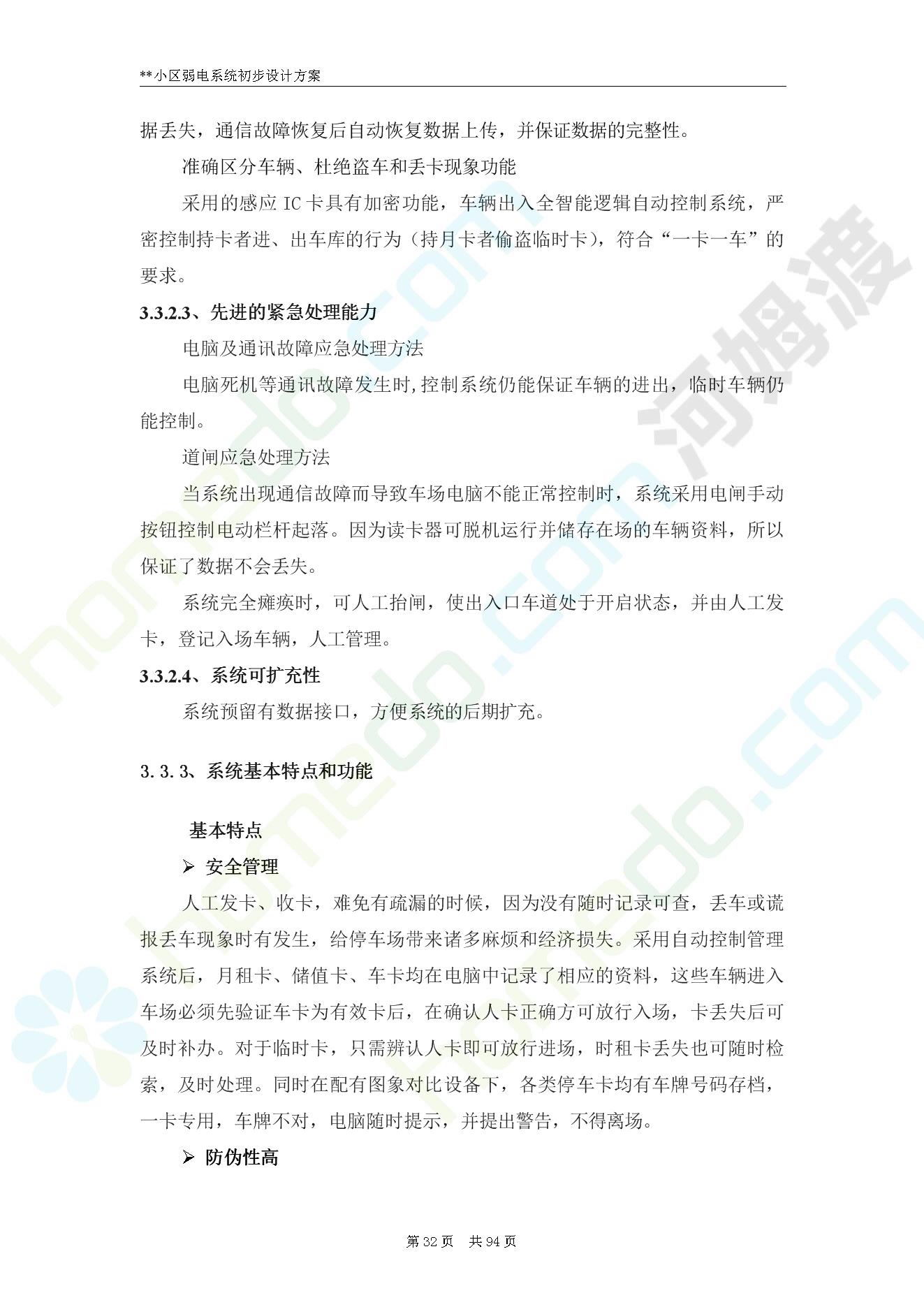 **小区弱电系统初步设计方案

据丢失，通信故障恢复后自动恢复数据上传，并保证数据的完整性。

准确区分车辆、杜绝盗车和丢卡现象功能

采用的感应 IC 卡具有加密功能，车辆出入全智能逻辑自动控制系统，严密控制持卡者进、出车库的行为（持月卡者偷盗临时卡），符合“一卡一车”的要求。

3.3.2.3、先进的紧急处理能力

电脑及通讯故障应急处理方法

电脑死机等通讯故障发生时,控制系统仍能保证车辆的进出，临时车辆仍能控制。

道闸应急处理方法

当系统出现通信故障而导致车场电脑不能正常控制时，系统采用电闸手动按钮控制电动栏杆起落。因为读卡器可脱机运行并储存在场的车辆资料，所以保证了数据不会丢失。

系统完全瘫痪时，可人工抬闸，使出入口车道处于开启状态，并由人工发卡，登记入场车辆，人工管理。

3.3.2.4、系统可扩充性

系统预留有数据接口，方便系统的后期扩充。

3.3.3、系统基本特点和功能

基本特点

➢ 安全管理

人工发卡、收卡，难免有疏漏的时候，因为没有随时记录可查，丢车或谎报丢车现象时有发生，给停车场带来诸多麻烦和经济损失。采用自动控制管理系统后，月租卡、储值卡、车卡均在电脑中记录了相应的资料，这些车辆进入车场必须先验证车卡为有效卡后，在确认人卡正确方可放行入场，卡丢失后可及时补办。对于临时卡，只需辨认人卡即可放行进场，时租卡丢失也可随时检索，及时处理。同时在配有图象对比设备下，各类停车卡均有车牌号码存档，一卡专用，车牌不对，电脑随时提示，并提出警告，不得离场。

➢ 防伪性高

第 32 页　共 94 页

河姆渡
homedo.com